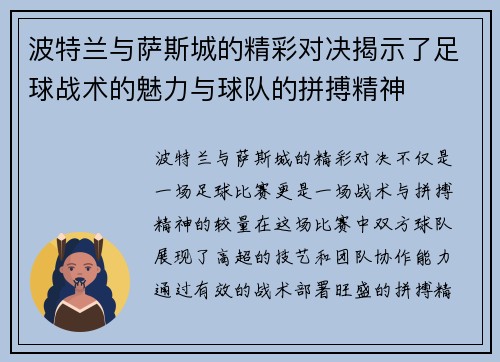 波特兰与萨斯城的精彩对决揭示了足球战术的魅力与球队的拼搏精神

波特兰与萨斯城的精彩对决不仅是一场足球比赛更是一场战术与拼搏精神的较量在这场比赛中双方球队展现了高超的技艺和团队协作能力通过有效的战术部署旺盛的拼搏精